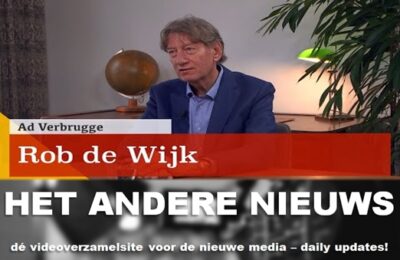 Ad Verbrugge

Rob de Wijk

HET ANDERE NIEUWS

dé videoverzamelsite voor de nieuwe media – daily updates!